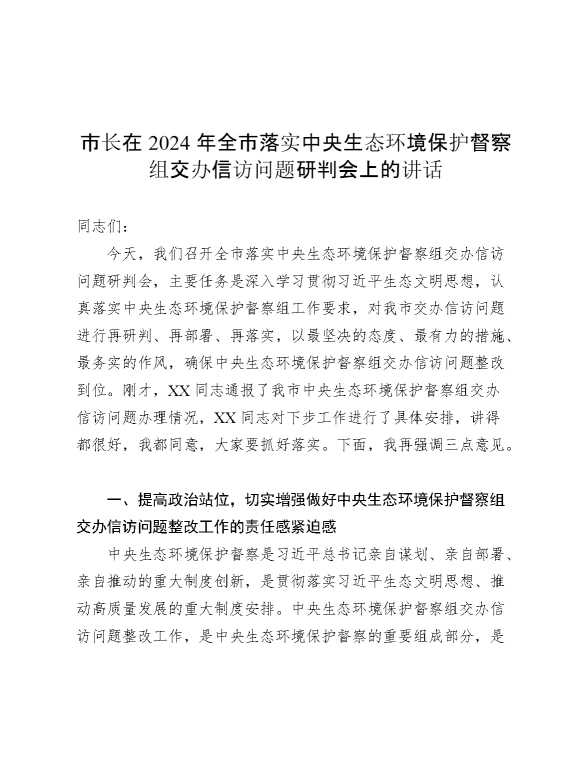 市长在 2024 年全市落实中央生态环境保护督察组交办信访问题研判会上的讲话

同志们：

今天，我们召开全市落实中央生态环境保护督察组交办信访问题研判会，主要任务是深入学习贯彻习近平生态文明思想，认真落实中央生态环境保护督察组工作要求，对我市交办信访问题进行再研判、再部署、再落实，以最坚决的态度、最有力的措施、最务实的作风，确保中央生态环境保护督察组交办信访问题整改到位。刚才，XX 同志通报了我市中央生态环境保护督察组交办信访问题办理情况，XX 同志对下步工作进行了具体安排，讲得都很好，我都同意，大家要抓好落实。下面，我再强调三点意见。

一、提高政治站位，切实增强做好中央生态环境保护督察组交办信访问题整改工作的责任感紧迫感

中央生态环境保护督察是习近平总书记亲自谋划、亲自部署、亲自推动的重大制度创新，是贯彻落实习近平生态文明思想、推动高质量发展的重大制度安排。中央生态环境保护督察组交办信访问题整改工作，是中央生态环境保护督察的重要组成部分，是